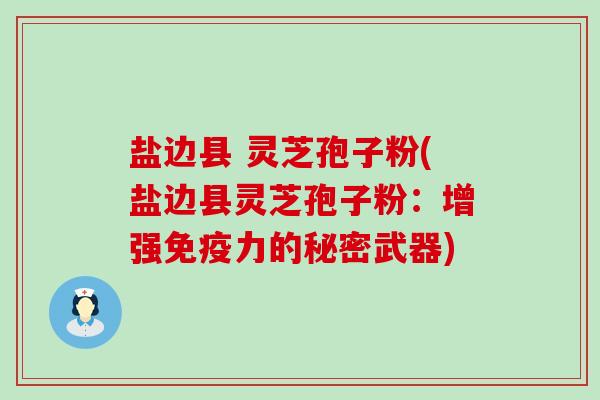 盐边县 灵芝孢子粉(盐边县灵芝孢子粉：增强免疫力的秘密武器)